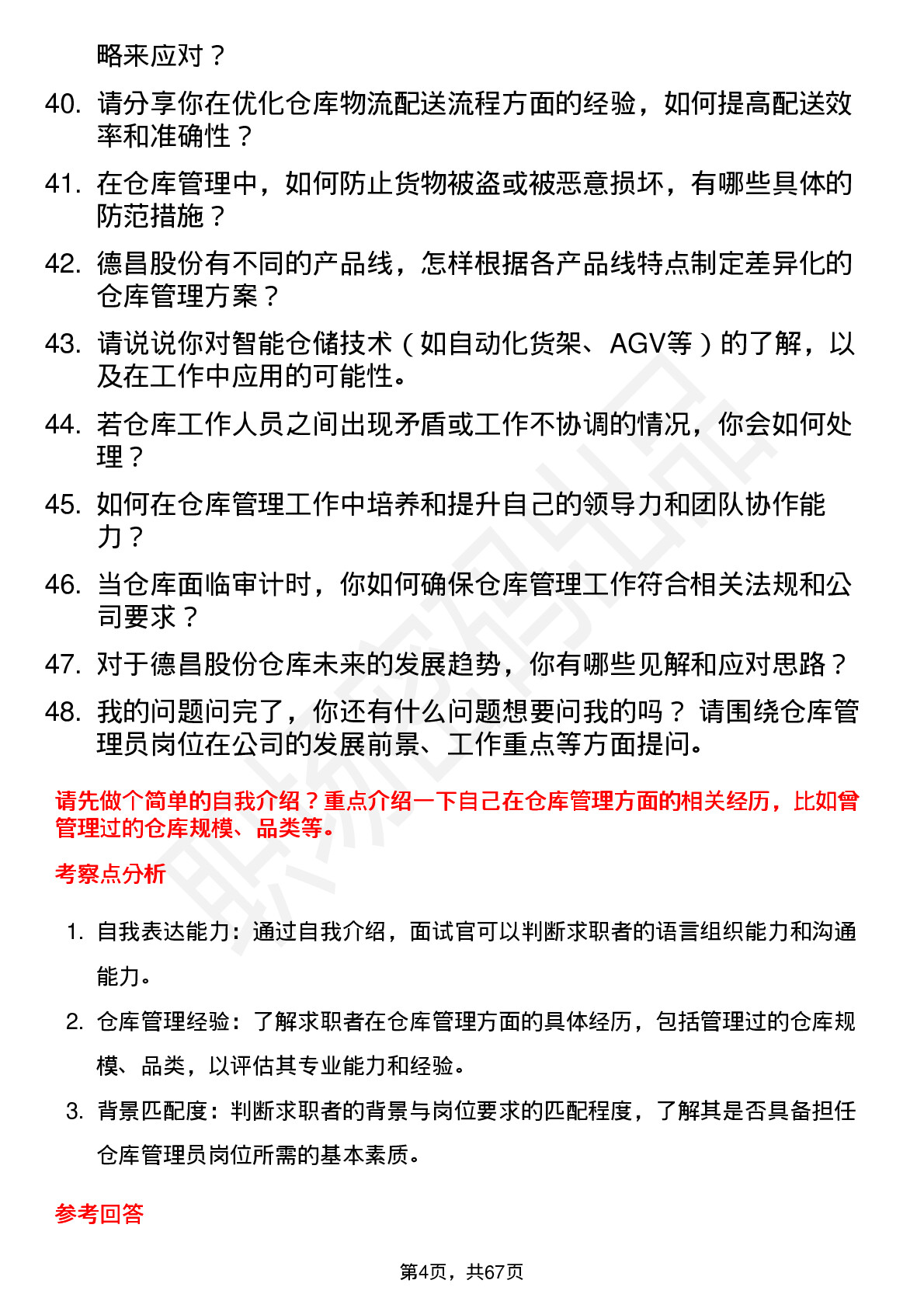 略来应对？

40. 请分享你在优化仓库物流配送流程方面的经验，如何提高配送效率和准确性？

41. 在仓库管理中，如何防止货物被盗或被恶意损坏，有哪些具体的防范措施？

42. 德昌股份有不同的产品线，怎样根据各产品线特点制定差异化的仓库管理方案？

43. 请说说你对智能仓储技术（如自动化货架、AGV等）的了解，以及在工作中应用的可能性。

44. 若仓库工作人员之间出现矛盾或工作不协调的情况，你会如何处理？

45. 如何在仓库管理工作中培养和提升自己的领导力和团队协作能力？

46. 当仓库面临审计时，你如何确保仓库管理工作符合相关法规和公司要求？

47. 对于德昌股份仓库未来的发展趋势，你有哪些见解和应对思路？

48. 我的问题问完了，你还有什么问题想要问我的吗？ 请围绕仓库管理员岗位在公司的发展前景、工作重点等方面提问。

请先做个简单的自我介绍？重点介绍一下自己在仓库管理方面的相关经历，比如曾管理过的仓库规模、品类等。

考察点分析

1. 自我表达能力：通过自我介绍，面试官可以判断求职者的语言组织能力和沟通能力。

2. 仓库管理经验：了解求职者在仓库管理方面的具体经历，包括管理过的仓库规模、品类，以评估其专业能力和经验。

3. 背景匹配度：判断求职者的背景与岗位要求的匹配程度，了解其是否具备担任仓库管理员岗位所需的基本素质。

参考回答

第4页，共67页